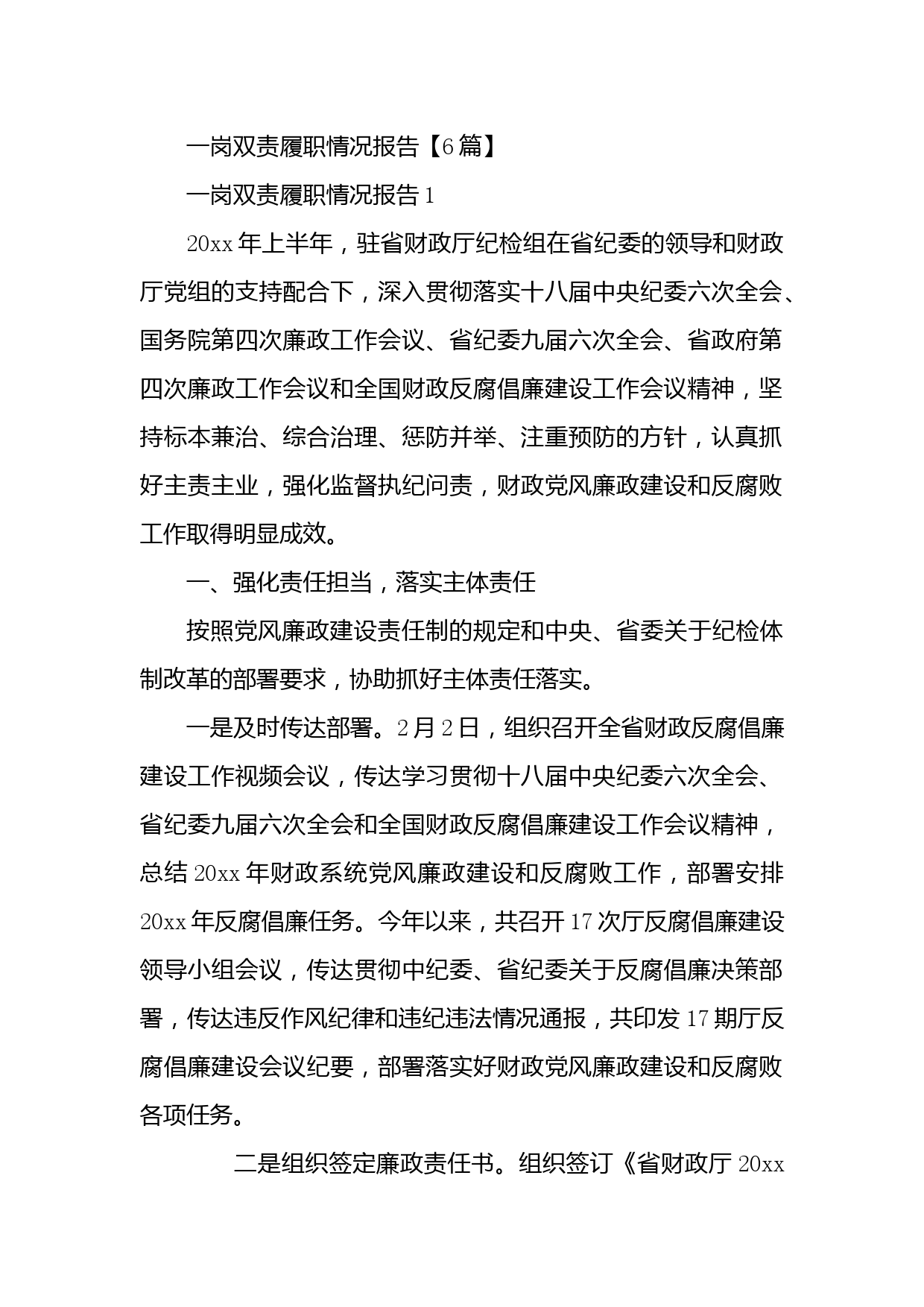 一岗双责履职情况报告【6篇】

一岗双责履职情况报告1

20xx年上半年，驻省财政厅纪检组在省纪委的领导和财政厅党组的支持配合下，深入贯彻落实十八届中央纪委六次全会、国务院第四次廉政工作会议、省纪委九届六次全会、省政府第四次廉政工作会议和全国财政反腐倡廉建设工作会议精神，坚持标本兼治、综合治理、惩防并举、注重预防的方针，认真抓好主责主业，强化监督执纪问责，财政党风廉政建设和反腐败工作取得明显成效。

一、强化责任担当，落实主体责任

按照党风廉政建设责任制的规定和中央、省委关于纪检体制改革的部署要求，协助抓好主体责任落实。

一是及时传达部署。2月2日，组织召开全省财政反腐倡廉建设工作视频会议，传达学习贯彻十八届中央纪委六次全会、省纪委九届六次全会和全国财政反腐倡廉建设工作会议精神，总结20xx年财政系统党风廉政建设和反腐败工作，部署安排20xx年反腐倡廉任务。今年以来，共召开17次厅反腐倡廉建设领导小组会议，传达贯彻中纪委、省纪委关于反腐倡廉决策部署，传达违反作风纪律和违纪违法情况通报，共印发17期厅反腐倡廉建设会议纪要，部署落实好财政党风廉政建设和反腐败各项任务。

二是组织签定廉政责任书。组织签订《省财政厅20xx